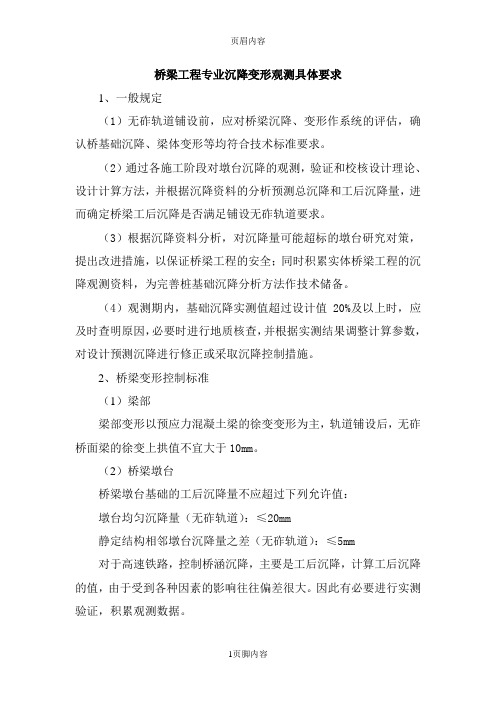 页眉内容

桥梁工程专业沉降变形观测具体要求

1、一般规定

（1）无砟轨道铺设前，应对桥梁沉降、变形作系统的评估，确认桥基础沉降、梁体变形等均符合技术标准要求。

（2）通过各施工阶段对墩台沉降的观测，验证和校核设计理论、设计计算方法，并根据沉降资料的分析预测总沉降和工后沉降量，进而确定桥梁工后沉降是否满足铺设无砟轨道要求。

（3）根据沉降资料分析，对沉降量可能超标的墩台研究对策，提出改进措施，以保证桥梁工程的安全；同时积累实体桥梁工程的沉降观测资料，为完善桩基础沉降分析方法作技术储备。

（4）观测期内，基础沉降实测值超过设计值 20%及以上时，应及时查明原因，必要时进行地质核查，并根据实测结果调整计算参数，对设计预测沉降进行修正或采取沉降控制措施。

2、桥梁变形控制标准

（1）梁部

梁部变形以预应力混凝土梁的徐变变形为主，轨道铺设后，无砟桥面梁的徐变上拱值不宜大于 10mm。

（2）桥梁墩台

桥梁墩台基础的工后沉降量不应超过下列允许值：

墩台均匀沉降量（无砟轨道）：≤20mm

静定结构相邻墩台沉降量之差（无砟轨道）：≤5mm

对于高速铁路，控制桥涵沉降，主要是工后沉降，计算工后沉降的值，由于受到各种因素的影响往往偏差很大。因此有必要进行实测验证，积累观测数据。

1页脚内容